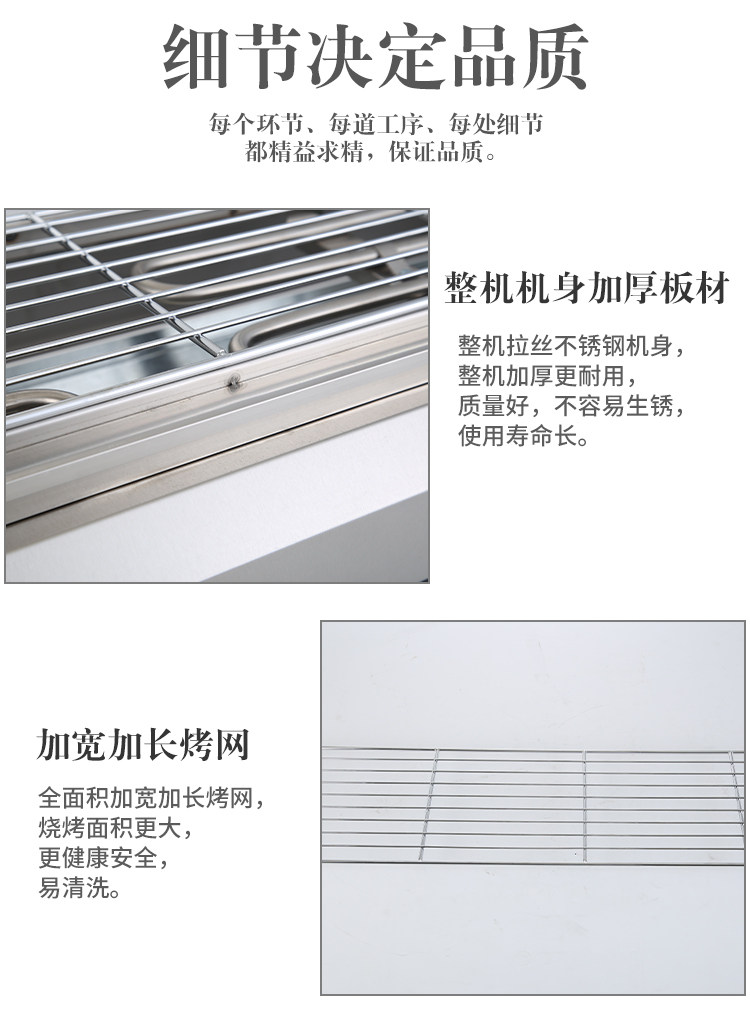 细节决定品质

每个环节、每道工序、每处细节
都精益求精，保证品质。

整机机身加厚板材

整机拉丝不锈钢机身，
整机加厚更耐用，
质量好，不容易生锈，
使用寿命长。

加宽加长烤网

全面积加宽加长烤网，
烧烤面积更大，
更健康安全，
易清洗。